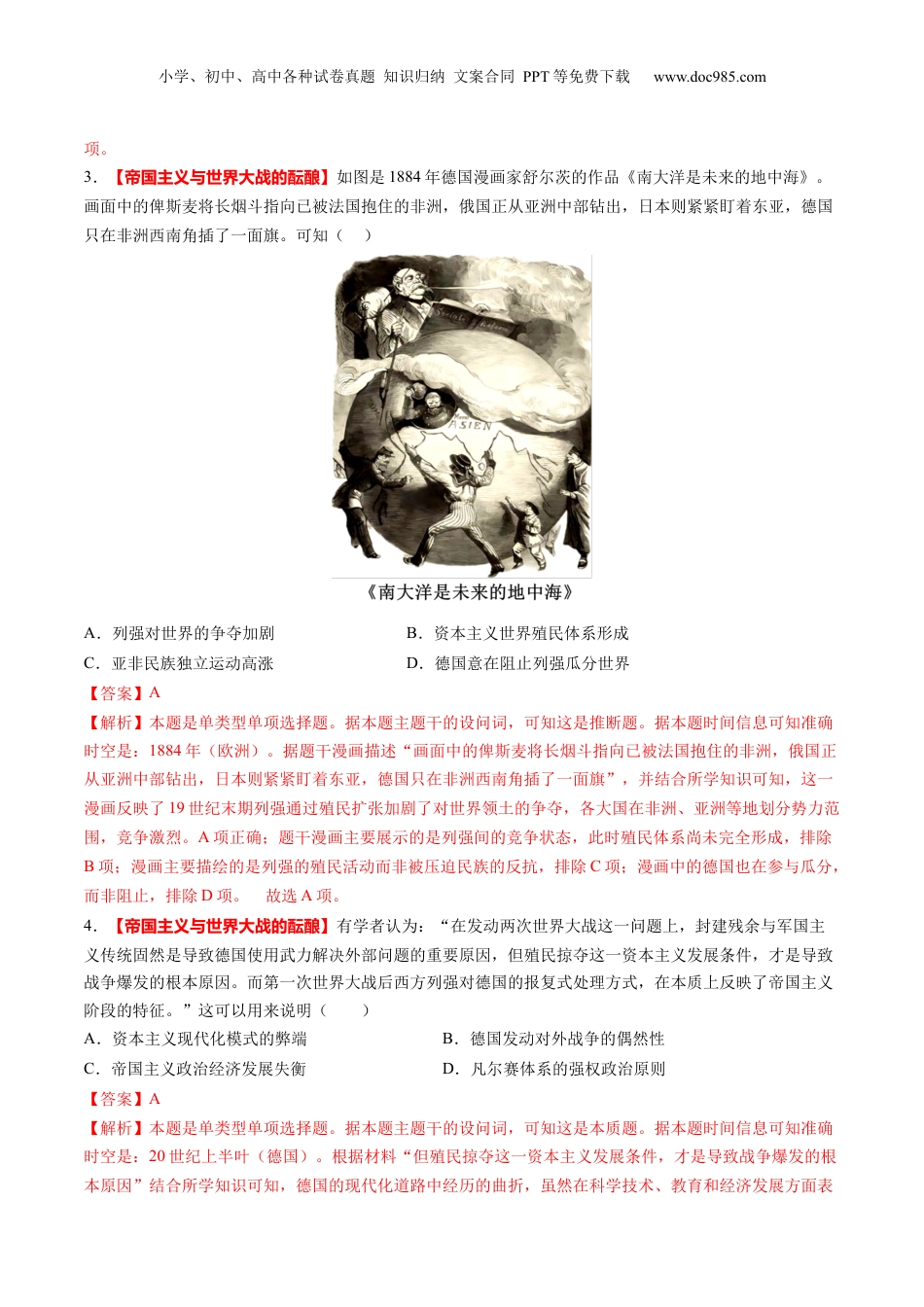 小学、初中、高中各种试卷真题 知识归纳 文案合同 PPT等免费下载 www.doc985.com

项。

3．【帝国主义与世界大战的酝酿】如图是1884年德国漫画家舒尔茨的作品《南大洋是未来的地中海》。画面中的俾斯麦将长烟斗指向已被法国抱住的非洲，俄国正从亚洲中部钻出，日本则紧紧盯着东亚，德国只在非洲西南角插了一面旗。可知（　）

ASIEN

《南大洋是未来的地中海》

A．列强对世界的争夺加剧
B．资本主义世界殖民体系形成
C．亚非民族独立运动高涨
D．德国意在阻止列强瓜分世界

【答案】A

【解析】本题是单类型单项选择题。据本题主题干的设问词，可知这是推断题。据本题时间信息可知准确时空是：1884年（欧洲）。据题干漫画描述“画面中的俾斯麦将长烟斗指向已被法国抱住的非洲，俄国正从亚洲中部钻出，日本则紧紧盯着东亚，德国只在非洲西南角插了一面旗”，并结合所学知识可知，这一漫画反映了19世纪末期列强通过殖民扩张加剧了对世界领土的争夺，各大国在非洲、亚洲等地划分势力范围，竞争激烈。A项正确；题干漫画主要展示的是列强间的竞争状态，此时殖民体系尚未完全形成，排除B项；漫画主要描绘的是列强的殖民活动而非被压迫民族的反抗，排除C项；漫画中的德国也在参与瓜分，而非阻止，排除D项。　故选A项。

4．【帝国主义与世界大战的酝酿】有学者认为：“在发动两次世界大战这一问题上，封建残余与军国主义传统固然是导致德国使用武力解决外部问题的重要原因，但殖民掠夺这一资本主义发展条件，才是导致战争爆发的根本原因。而第一次世界大战后西方列强对德国的报复式处理方式，在本质上反映了帝国主义阶段的特征。”这可以用来说明（　）

A．资本主义现代化模式的弊端
B．德国发动对外战争的偶然性
C．帝国主义政治经济发展失衡
D．凡尔赛体系的强权政治原则

【答案】A

【解析】本题是单类型单项选择题。据本题主题干的设问词，可知这是本质题。据本题时间信息可知准确时空是：20世纪上半叶（德国）。根据材料“但殖民掠夺这一资本主义发展条件，才是导致战争爆发的根本原因”结合所学知识可知，德国的现代化道路中经历的曲折，虽然在科学技术、教育和经济发展方面表